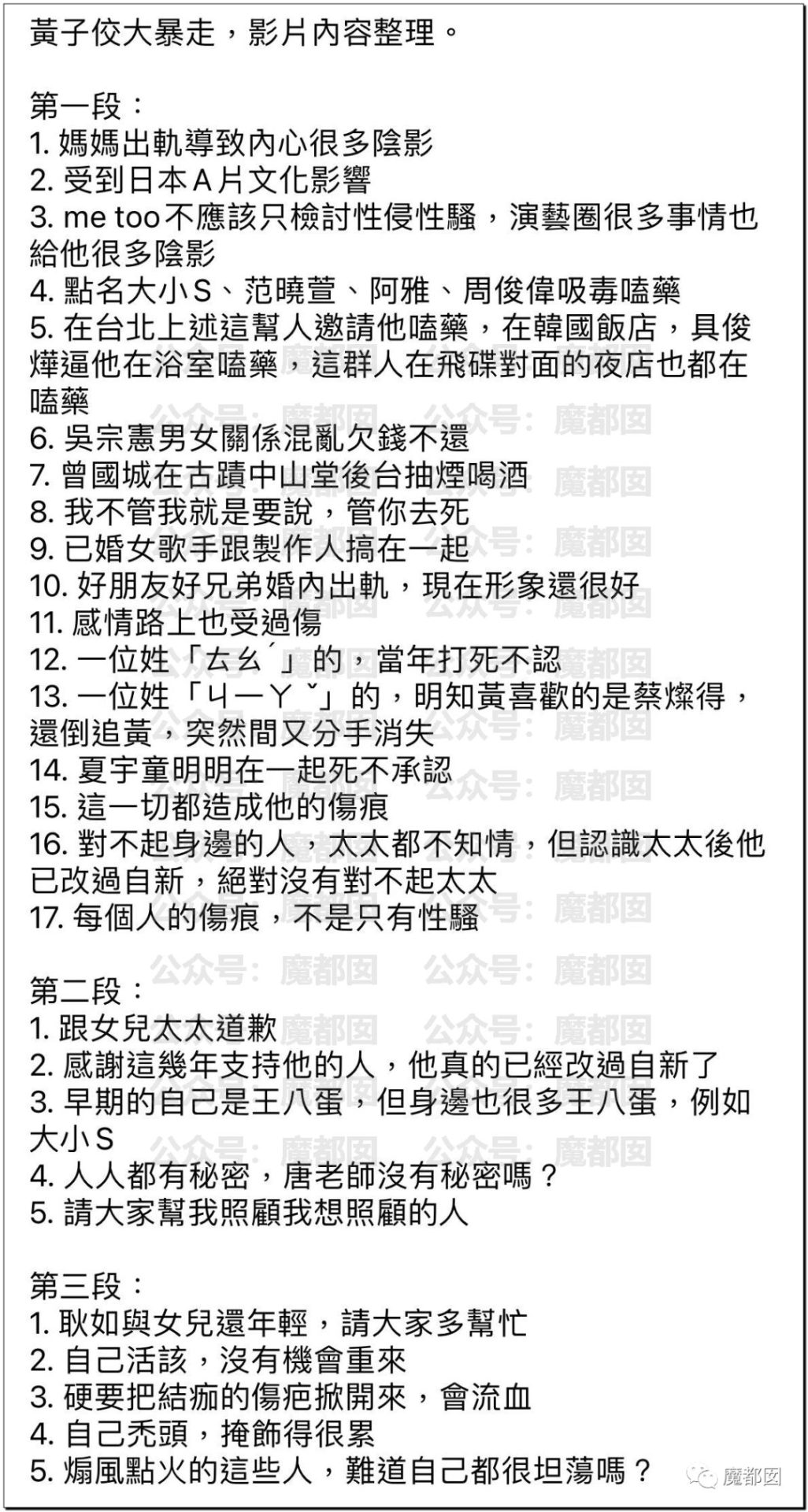 黃子佼大暴走，影片內容整理。

第一段：
1. 媽媽出軌導致內心很多陰影
2. 受到日本A片文化影響
3. me too不應該只檢討性侵性騷，演藝圈很多事情也給他很多陰影
4. 點名大小S、范曉萱、阿雅、周俊偉吸毒嗑藥
5. 在台北上述這幫人邀請他嗑藥，在韓國飯店，具俊燁逼他在浴室嗑藥，這群人在飛碟對面的夜店也都在嗑藥
6. 吳宗憲男女關係混亂欠錢不還
7. 曾國城在古蹟中山堂後台抽煙喝酒
8. 我不管我就是要說，管你去死
9. 已婚女歌手跟製作人搞在一起
10. 好朋友好兄弟婚內出軌，現在形象還很好
11. 感情路上也受過傷
12. 一位姓「ㄊㄠˊ」的，當年打死不認
13. 一位姓「ㄐㄧㄚˇ」的，明知黃喜歡的是蔡燦得，還倒追黃，突然間又分手消失
14. 夏宇童明明在一起死不承認
15. 這一切都造成他的傷痕
16. 對不起身邊的人，太太都不知情，但認識太太後他已改過自新，絕對沒有對不起太太
17. 每個人的傷痕，不是只有性騷

第二段：
1. 跟女兒太太道歉
2. 感謝這幾年支持他的人，他真的已經改過自新了
3. 早期的自己是王八蛋，但身邊也很多王八蛋，例如大小S
4. 人人都有秘密，唐老師沒有秘密嗎？
5. 請大家幫我照顧我想照顧的人

第三段：
1. 耿如與女兒還年輕，請大家多幫忙
2. 自己活該，沒有機會重來
3. 硬要把結痂的傷疤掀開來，會流血
4. 自己禿頭，掩飾得很累
5. 煽風點火的這些人，難道自己都很坦蕩嗎？

公众号：魔都囡

魔都囡